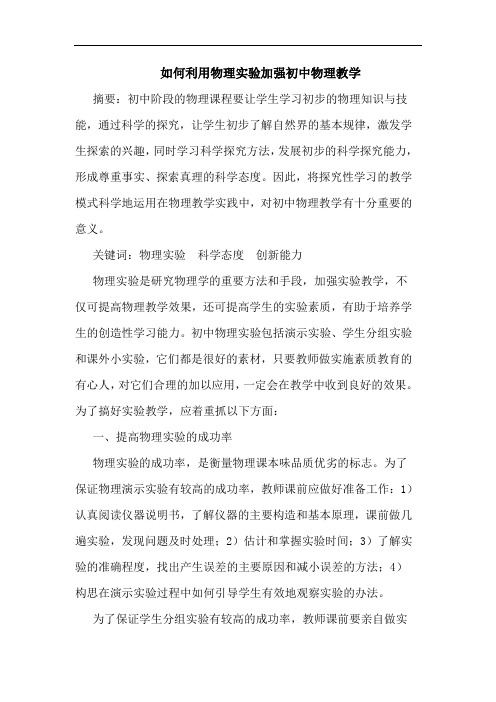 如何利用物理实验加强初中物理教学

摘要：初中阶段的物理课程要让学生学习初步的物理知识与技能，通过科学的探究，让学生初步了解自然界的基本规律，激发学生探索的兴趣，同时学习科学探究方法，发展初步的科学探究能力，形成尊重事实、探索真理的科学态度。因此，将探究性学习的教学模式科学地运用在物理教学实践中，对初中物理教学有十分重要的意义。

关键词：物理实验　科学态度　创新能力

物理实验是研究物理学的重要方法和手段，加强实验教学，不仅可提高物理教学效果，还可提高学生的实验素质，有助于培养学生的创造性学习能力。初中物理实验包括演示实验、学生分组实验和课外小实验，它们都是很好的素材，只要教师做实施素质教育的有心人，对它们合理的加以应用，一定会在教学中收到良好的效果。为了搞好实验教学，应着重抓以下方面：

一、提高物理实验的成功率

物理实验的成功率，是衡量物理课本味品质优劣的标志。为了保证物理演示实验有较高的成功率，教师课前应做好准备工作：1）认真阅读仪器说明书，了解仪器的主要构造和基本原理，课前做几遍实验，发现问题及时处理；2）估计和掌握实验时间；3）了解实验的准确程度，找出产生误差的主要原因和减小误差的方法；4）构思在演示实验过程中如何引导学生有效地观察实验的办法。

为了保证学生分组实验有较高的成功率，教师课前要亲自做实